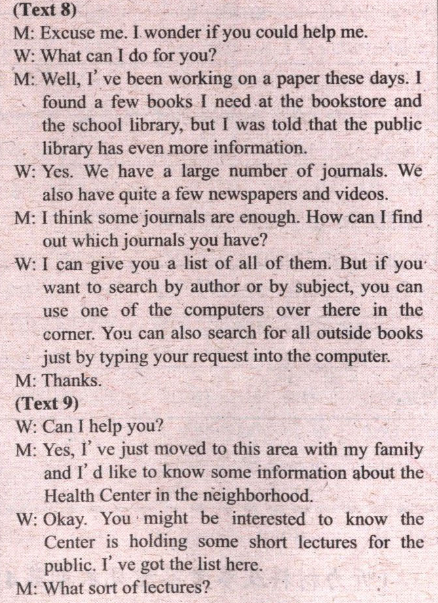 (Text 8)
M: Excuse me. I wonder if you could help me.
W: What can I do for you?
M: Well, I' ve been working on a paper these days. I found a few books I need at the bookstore and the school library, but I was told that the public library has even more information.
W: Yes. We have a large number of journals. We also have quite a few newspapers and videos.
M: I think some journals are enough. How can I find out which journals you have?
W: I can give you a list of all of them. But if you want to search by author or by subject, you can use one of the computers over there in the corner. You can also search for all outside books just by typing your request into the computer.
M: Thanks.
(Text 9)
W: Can I help you?
M: Yes, I' ve just moved to this area with my family and I' d like to know some information about the Health Center in the neighborhood.
W: Okay. You might be interested to know the Center is holding some short lectures for the public. I' ve got the list here.
M: What sort of lectures?